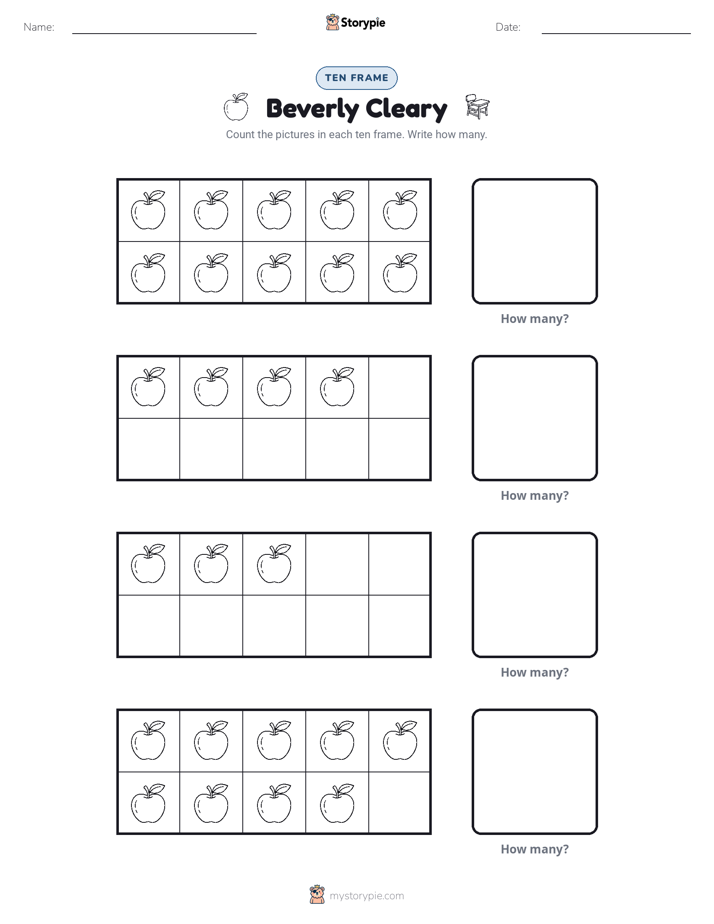 Name:

Storypie

Date:

TEN FRAME

Beverly Cleary

Count the pictures in each ten frame. Write how many.

How many?

How many?

How many?

How many?

mystorypie.com